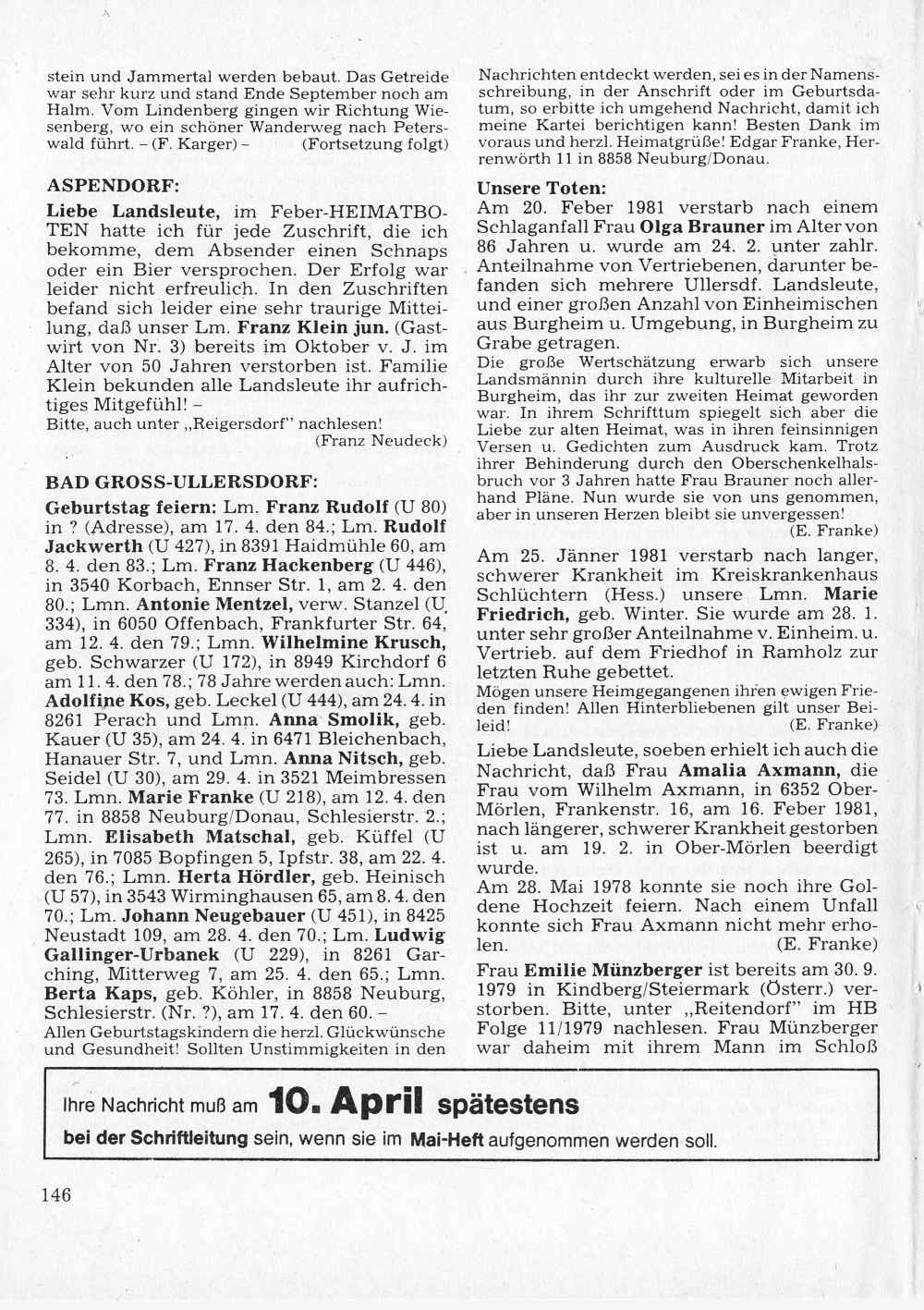 stein und Jammertal werden bebaut. Das Getreide war sehr kurz und stand Ende September noch am Halm. Vom Lindenberg gingen wir Richtung Wiesenberg, wo ein schöner Wanderweg nach Peterswald führt. – (F. Karger) – (Fortsetzung folgt)

ASPENDORF:

Liebe Landsleute, im Feber-HEIMATBOTEN hatte ich für jede Zuschrift, die ich bekomme, dem Absender einen Schnaps oder ein Bier versprochen. Der Erfolg war leider nicht erfreulich. In den Zuschriften befand sich leider eine sehr traurige Mitteilung, daß unser Lm. Franz Klein jun. (Gastwirt von Nr. 3) bereits im Oktober v. J. im Alter von 50 Jahren verstorben ist. Familie Klein bekunden alle Landsleute ihr aufrichtiges Mitgefühl! –
Bitte, auch unter „Reigersdorf" nachlesen!
(Franz Neudeck)

BAD GROSS-ULLERSDORF:

Geburtstag feiern: Lm. Franz Rudolf (U 80) in ? (Adresse), am 17. 4. den 84.; Lm. Rudolf Jackwerth (U 427), in 8391 Haidmühle 60, am 8. 4. den 83.; Lm. Franz Hackenberg (U 446), in 3540 Korbach, Ennser Str. 1, am 2. 4. den 80.; Lmn. Antonie Mentzel, verw. Stanzel (U 334), in 6050 Offenbach, Frankfurter Str. 64, am 12. 4. den 79.; Lmn. Wilhelmine Krusch, geb. Schwarzer (U 172), in 8949 Kirchdorf 6 am 11. 4. den 78.; 78 Jahre werden auch: Lmn. Adolfine Kos, geb. Leckel (U 444), am 24. 4. in 8261 Perach und Lmn. Anna Smolik, geb. Kauer (U 35), am 24. 4. in 6471 Bleichenbach, Hanauer Str. 7, und Lmn. Anna Nitsch, geb. Seidel (U 30), am 29. 4. in 3521 Meimbressen 73. Lmn. Marie Franke (U 218), am 12. 4. den 77. in 8858 Neuburg/Donau, Schlesierstr. 2.; Lmn. Elisabeth Matschal, geb. Küffel (U 265), in 7085 Bopfingen 5, Ipfstr. 38, am 22. 4. den 76.; Lmn. Herta Hördler, geb. Heinisch (U 57), in 3543 Wirminghausen 65, am 8. 4. den 70.; Lm. Johann Neugebauer (U 451), in 8425 Neustadt 109, am 28. 4. den 70.; Lm. Ludwig Gallinger-Urbanek (U 229), in 8261 Garching, Mitterweg 7, am 25. 4. den 65.; Lmn. Berta Kaps, geb. Köhler, in 8858 Neuburg, Schlesierstr. (Nr. ?), am 17. 4. den 60. –
Allen Geburtstagskindern die herzl. Glückwünsche und Gesundheit! Sollten Unstimmigkeiten in den Nachrichten entdeckt werden, sei es in der Namensschreibung, in der Anschrift oder im Geburtsdatum, so erbitte ich umgehend Nachricht, damit ich meine Kartei berichtigen kann! Besten Dank im voraus und herzl. Heimatgrüße! Edgar Franke, Herrenwörth 11 in 8858 Neuburg/Donau.

Unsere Toten:
Am 20. Feber 1981 verstarb nach einem Schlaganfall Frau Olga Brauner im Alter von 86 Jahren u. wurde am 24. 2. unter zahlr. Anteilnahme von Vertriebenen, darunter befanden sich mehrere Ullersdf. Landsleute, und einer großen Anzahl von Einheimischen aus Burgheim u. Umgebung, in Burgheim zu Grabe getragen.
Die große Wertschätzung erwarb sich unsere Landsmännin durch ihre kulturelle Mitarbeit in Burgheim, das ihr zur zweiten Heimat geworden war. In ihrem Schrifttum spiegelt sich aber die Liebe zur alten Heimat, was in ihren feinsinnigen Versen u. Gedichten zum Ausdruck kam. Trotz ihrer Behinderung durch den Oberschenkelhalsbruch vor 3 Jahren hatte Frau Brauner noch allerhand Pläne. Nun wurde sie von uns genommen, aber in unseren Herzen bleibt sie unvergessen!
(E. Franke)

Am 25. Jänner 1981 verstarb nach langer, schwerer Krankheit im Kreiskrankenhaus Schlüchtern (Hess.) unsere Lmn. Marie Friedrich, geb. Winter. Sie wurde am 28. 1. unter sehr großer Anteilnahme v. Einheim. u. Vertrieb. auf dem Friedhof in Ramholz zur letzten Ruhe gebettet.
Mögen unsere Heimgegangenen ihren ewigen Frieden finden! Allen Hinterbliebenen gilt unser Beileid! (E. Franke)

Liebe Landsleute, soeben erhielt ich auch die Nachricht, daß Frau Amalia Axmann, die Frau vom Wilhelm Axmann, in 6352 Ober-Mörlen, Frankenstr. 16, am 16. Feber 1981, nach längerer, schwerer Krankheit gestorben ist u. am 19. 2. in Ober-Mörlen beerdigt wurde.
Am 28. Mai 1978 konnte sie noch ihre Goldene Hochzeit feiern. Nach einem Unfall konnte sich Frau Axmann nicht mehr erholen. (E. Franke)

Frau Emilie Münzberger ist bereits am 30. 9. 1979 in Kindberg/Steiermark (Österr.) verstorben. Bitte, unter „Reitendorf" im HB Folge 11/1979 nachlesen. Frau Münzberger war daheim mit ihrem Mann im Schloß

Ihre Nachricht muß am 10. April spätestens
bei der Schriftleitung sein, wenn sie im Mai-Heft aufgenommen werden soll.

146